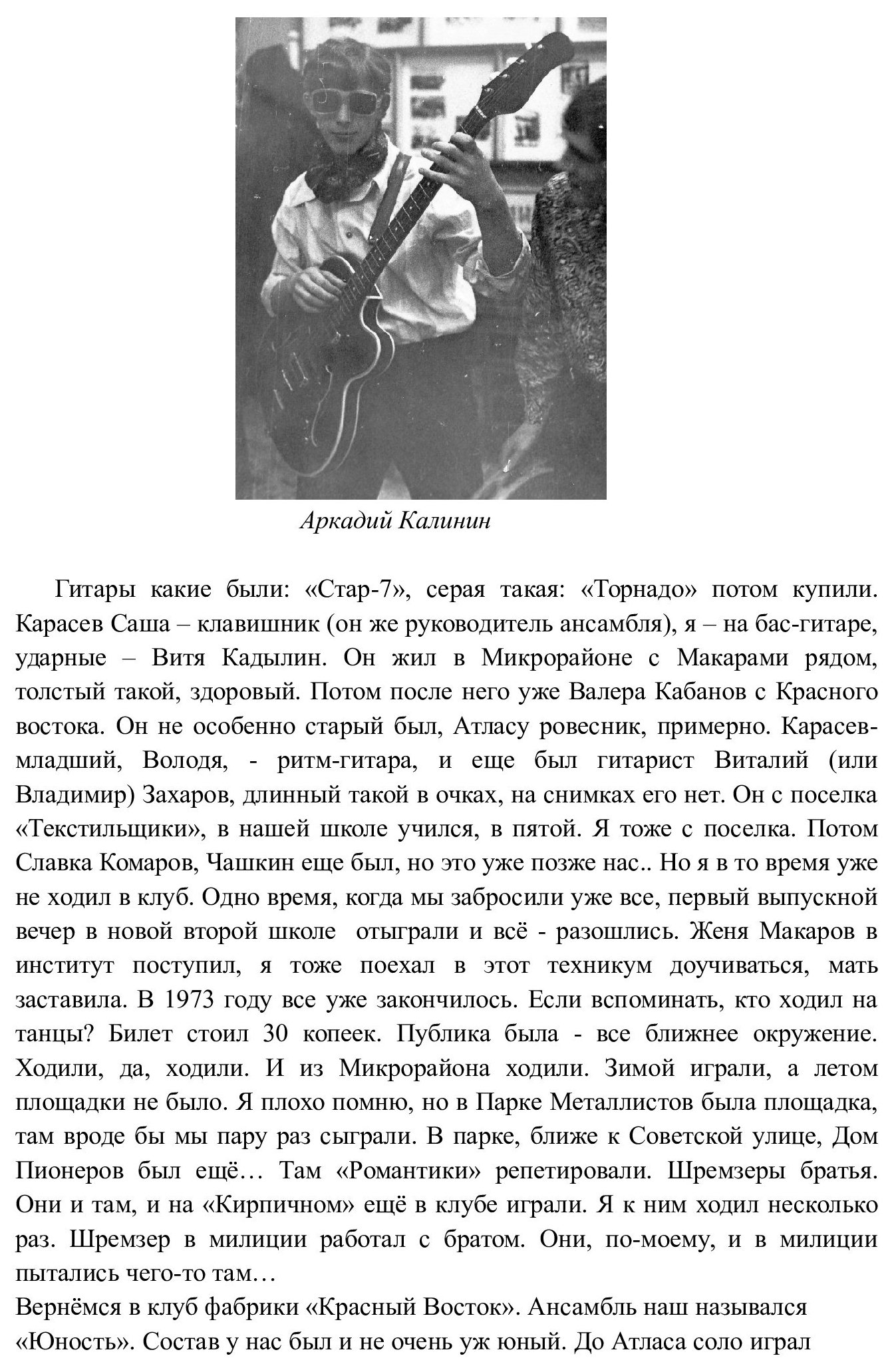 Аркадий Калинин

Гитары какие были: «Стар-7», серая такая: «Торнадо» потом купили. Карасев Саша – клавишник (он же руководитель ансамбля), я – на бас-гитаре, ударные – Витя Кадылин. Он жил в Микрорайоне с Макарами рядом, толстый такой, здоровый. Потом после него уже Валера Кабанов с Красного востока. Он не особенно старый был, Атласу ровесник, примерно. Карасев-младший, Володя, - ритм-гитара, и еще был гитарист Виталий (или Владимир) Захаров, длинный такой в очках, на снимках его нет. Он с поселка «Текстильщики», в нашей школе учился, в пятой. Я тоже с поселка. Потом Славка Комаров, Чашкин еще был, но это уже позже нас.. Но я в то время уже не ходил в клуб. Одно время, когда мы забросили уже все, первый выпускной вечер в новой второй школе отыграли и всё - разошлись. Женя Макаров в институт поступил, я тоже поехал в этот техникум доучиваться, мать заставила. В 1973 году все уже закончилось. Если вспоминать, кто ходил на танцы? Билет стоил 30 копеек. Публика была - все ближнее окружение. Ходили, да, ходили. И из Микрорайона ходили. Зимой играли, а летом площадки не было. Я плохо помню, но в Парке Металлистов была площадка, там вроде бы мы пару раз сыграли. В парке, ближе к Советской улице, Дом Пионеров был ещё… Там «Романтики» репетировали. Шремзеры братья. Они и там, и на «Кирпичном» ещё в клубе играли. Я к ним ходил несколько раз. Шремзер в милиции работал с братом. Они, по-моему, и в милиции пытались чего-то там…
Вернёмся в клуб фабрики «Красный Восток». Ансамбль наш назывался «Юность». Состав у нас был и не очень уж юный. До Атласа соло играл